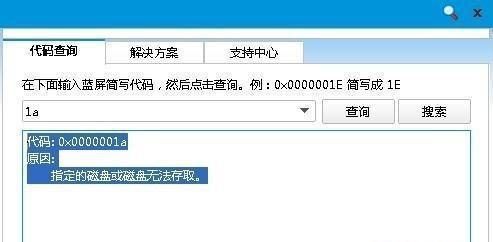 代码查询 解决方案 支持中心

在下面输入蓝屏简写代码，然后点击查询。例：0x0000001E 简写成 1E

1a

查询 搜索

代码: 0x0000001a
原因:
指定的磁盘或磁盘无法存取。